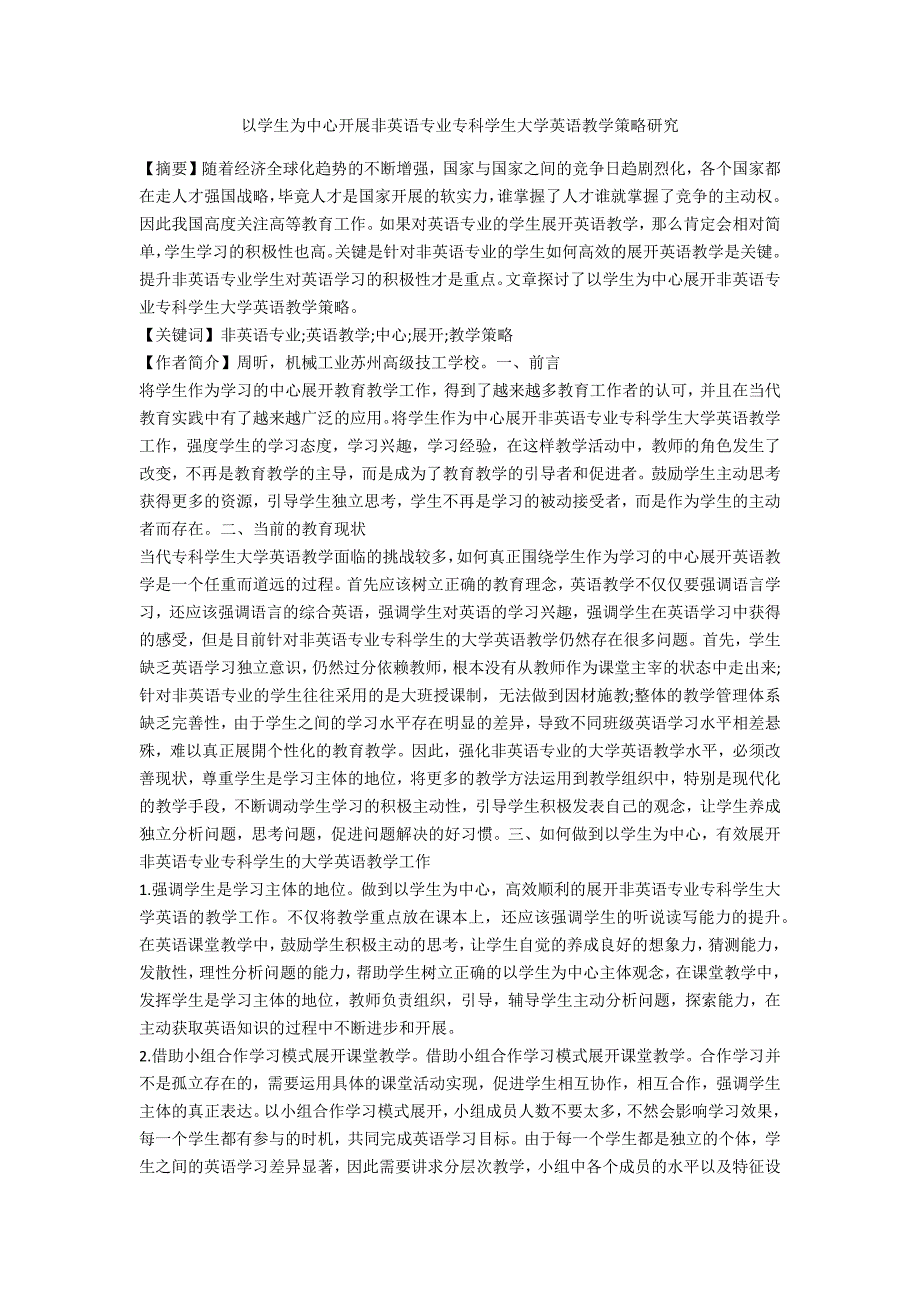 以学生为中心开展非英语专业专科学生大学英语教学策略研究

【摘要】随着经济全球化趋势的不断增强，国家与国家之间的竞争日趋剧烈化，各个国家都在走人才强国战略，毕竟人才是国家开展的软实力，谁掌握了人才谁就掌握了竞争的主动权。因此我国高度关注高等教育工作。如果对英语专业的学生展开英语教学，那么肯定会相对简单，学生学习的积极性也高。关键是针对非英语专业的学生如何高效的展开英语教学是关键。提升非英语专业学生对英语学习的积极性才是重点。文章探讨了以学生为中心展开非英语专业专科学生大学英语教学策略。
【关键词】非英语专业;英语教学;中心;展开;教学策略
【作者简介】周昕，机械工业苏州高级技工学校。一、前言
将学生作为学习的中心展开教育教学工作，得到了越来越多教育工作者的认可，并且在当代教育实践中有了越来越广泛的应用。将学生作为中心展开非英语专业专科学生大学英语教学工作，强度学生的学习态度，学习兴趣，学习经验，在这样教学活动中，教师的角色发生了改变，不再是教育教学的主导，而是成为了教育教学的引导者和促进者。鼓励学生主动思考获得更多的资源，引导学生独立思考，学生不再是学习的被动接受者，而是作为学生的主动者而存在。二、当前的教育现状
当代专科学生大学英语教学面临的挑战较多，如何真正围绕学生作为学习的中心展开英语教学是一个任重而道远的过程。首先应该树立正确的教育理念，英语教学不仅仅要强调语言学习，还应该强调语言的综合英语，强调学生对英语的学习兴趣，强调学生在英语学习中获得的感受，但是目前针对非英语专业专科学生的大学英语教学仍然存在很多问题。首先，学生缺乏英语学习独立意识，仍然过分依赖教师，根本没有从教师作为课堂主宰的状态中走出来;针对非英语专业的学生往往采用的是大班授课制，无法做到因材施教;整体的教学管理体系缺乏完善性，由于学生之间的学习水平存在明显的差异，导致不同班级英语学习水平相差悬殊，难以真正展開个性化的教育教学。因此，强化非英语专业的大学英语教学水平，必须改善现状，尊重学生是学习主体的地位，将更多的教学方法运用到教学组织中，特别是现代化的教学手段，不断调动学生学习的积极主动性，引导学生积极发表自己的观念，让学生养成独立分析问题，思考问题，促进问题解决的好习惯。三、如何做到以学生为中心，有效展开非英语专业专科学生的大学英语教学工作
1.强调学生是学习主体的地位。做到以学生为中心，高效顺利的展开非英语专业专科学生大学英语的教学工作。不仅将教学重点放在课本上，还应该强调学生的听说读写能力的提升。在英语课堂教学中，鼓励学生积极主动的思考，让学生自觉的养成良好的想象力，猜测能力，发散性，理性分析问题的能力，帮助学生树立正确的以学生为中心主体观念，在课堂教学中，发挥学生是学习主体的地位，教师负责组织，引导，辅导学生主动分析问题，探索能力，在主动获取英语知识的过程中不断进步和开展。
2.借助小组合作学习模式展开课堂教学。借助小组合作学习模式展开课堂教学。合作学习并不是孤立存在的，需要运用具体的课堂活动实现，促进学生相互协作，相互合作，强调学生主体的真正表达。以小组合作学习模式展开，小组成员人数不要太多，不然会影响学习效果，每一个学生都有参与的时机，共同完成英语学习目标。由于每一个学生都是独立的个体，学生之间的英语学习差异显著，因此需要讲求分层次教学，小组中各个成员的水平以及特征设